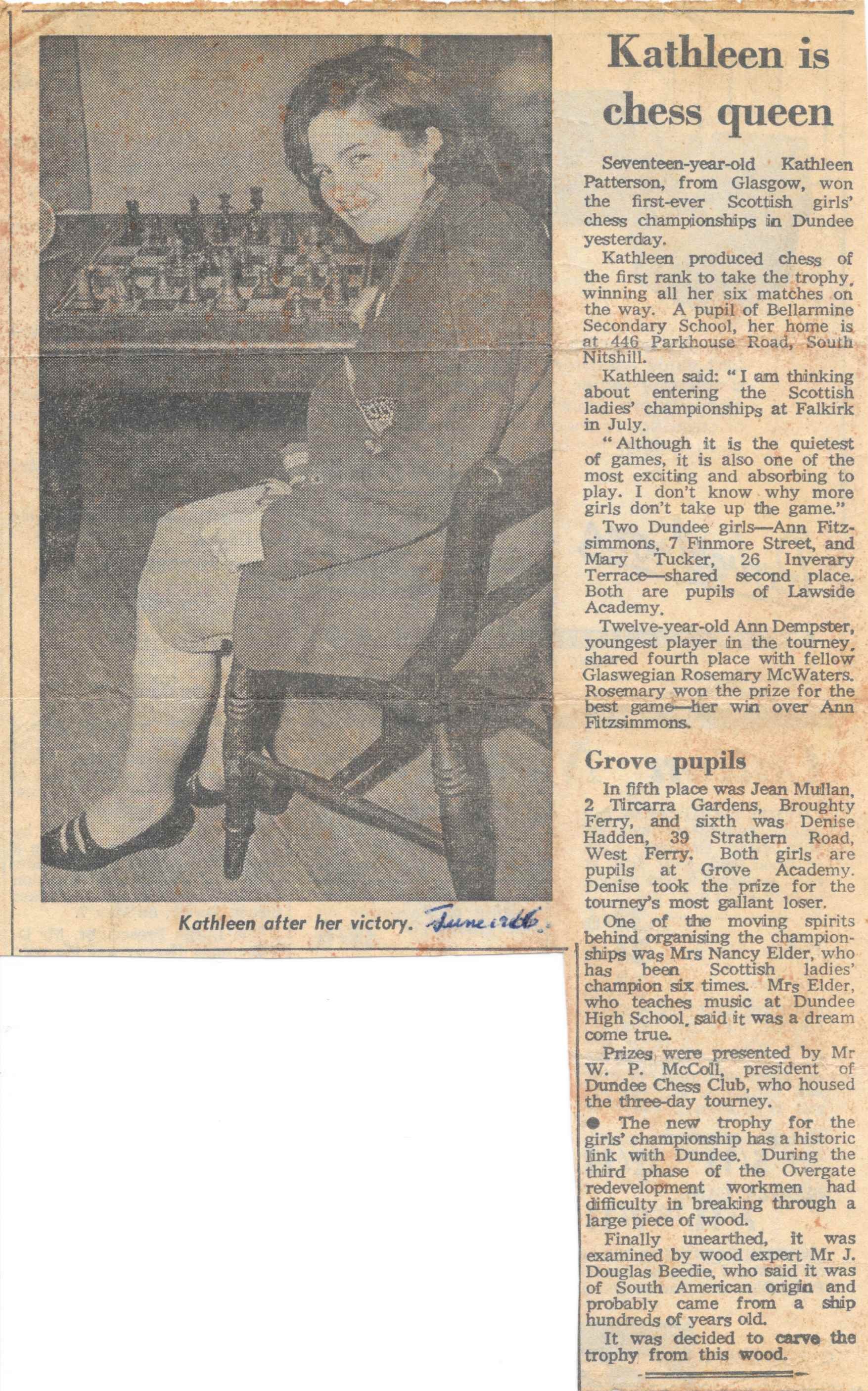 Kathleen after her victory. June 1966.

Kathleen is chess queen

Seventeen-year-old Kathleen Patterson, from Glasgow, won the first-ever Scottish girls' chess championships in Dundee yesterday.

Kathleen produced chess of the first rank to take the trophy, winning all her six matches on the way. A pupil of Bellarmine Secondary School, her home is at 446 Parkhouse Road, South Nitshill.

Kathleen said: "I am thinking about entering the Scottish ladies' championships at Falkirk in July.

"Although it is the quietest of games, it is also one of the most exciting and absorbing to play. I don't know why more girls don't take up the game."

Two Dundee girls—Ann Fitzsimmons, 7 Finmore Street, and Mary Tucker, 26 Inverary Terrace—shared second place. Both are pupils of Lawside Academy.

Twelve-year-old Ann Dempster, youngest player in the tourney, shared fourth place with fellow Glaswegian Rosemary McWaters. Rosemary won the prize for the best game—her win over Ann Fitzsimmons.

Grove pupils

In fifth place was Jean Mullan, 2 Tircarra Gardens, Broughty Ferry, and sixth was Denise Hadden, 39 Strathern Road, West Ferry. Both girls are pupils at Grove Academy. Denise took the prize for the tourney's most gallant loser.

One of the moving spirits behind organising the championships was Mrs Nancy Elder, who has been Scottish ladies' champion six times. Mrs Elder, who teaches music at Dundee High School, said it was a dream come true.

Prizes were presented by Mr W. P. McColl, president of Dundee Chess Club, who housed the three-day tourney.

● The new trophy for the girls' championship has a historic link with Dundee. During the third phase of the Overgate redevelopment workmen had difficulty in breaking through a large piece of wood.

Finally unearthed, it was examined by wood expert Mr J. Douglas Beedie, who said it was of South American origin and probably came from a ship hundreds of years old.

It was decided to carve the trophy from this wood.